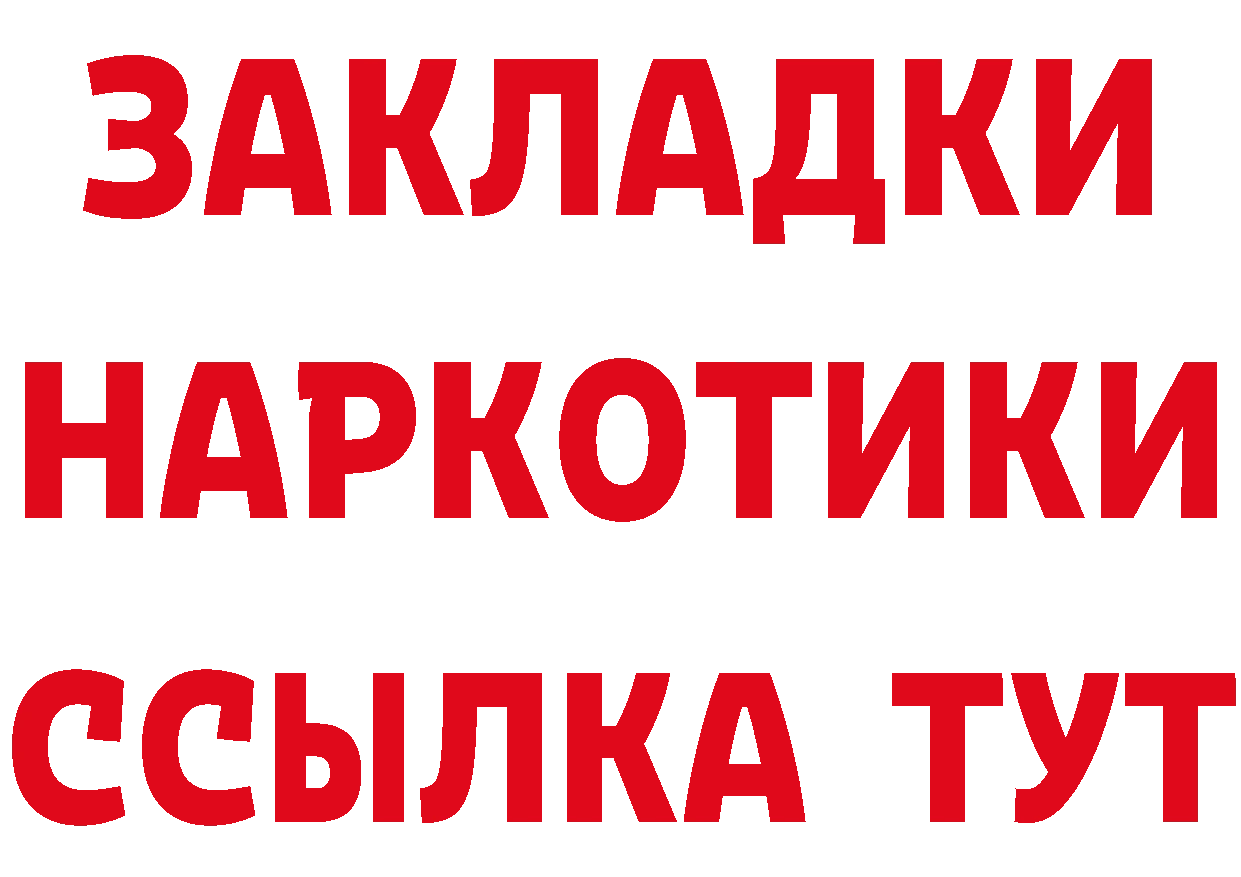 ЗАКЛАДКИ
НАРКОТИКИ
ССЫЛКА ТУТ